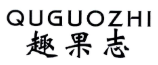 QUGUOZHI
趣果志